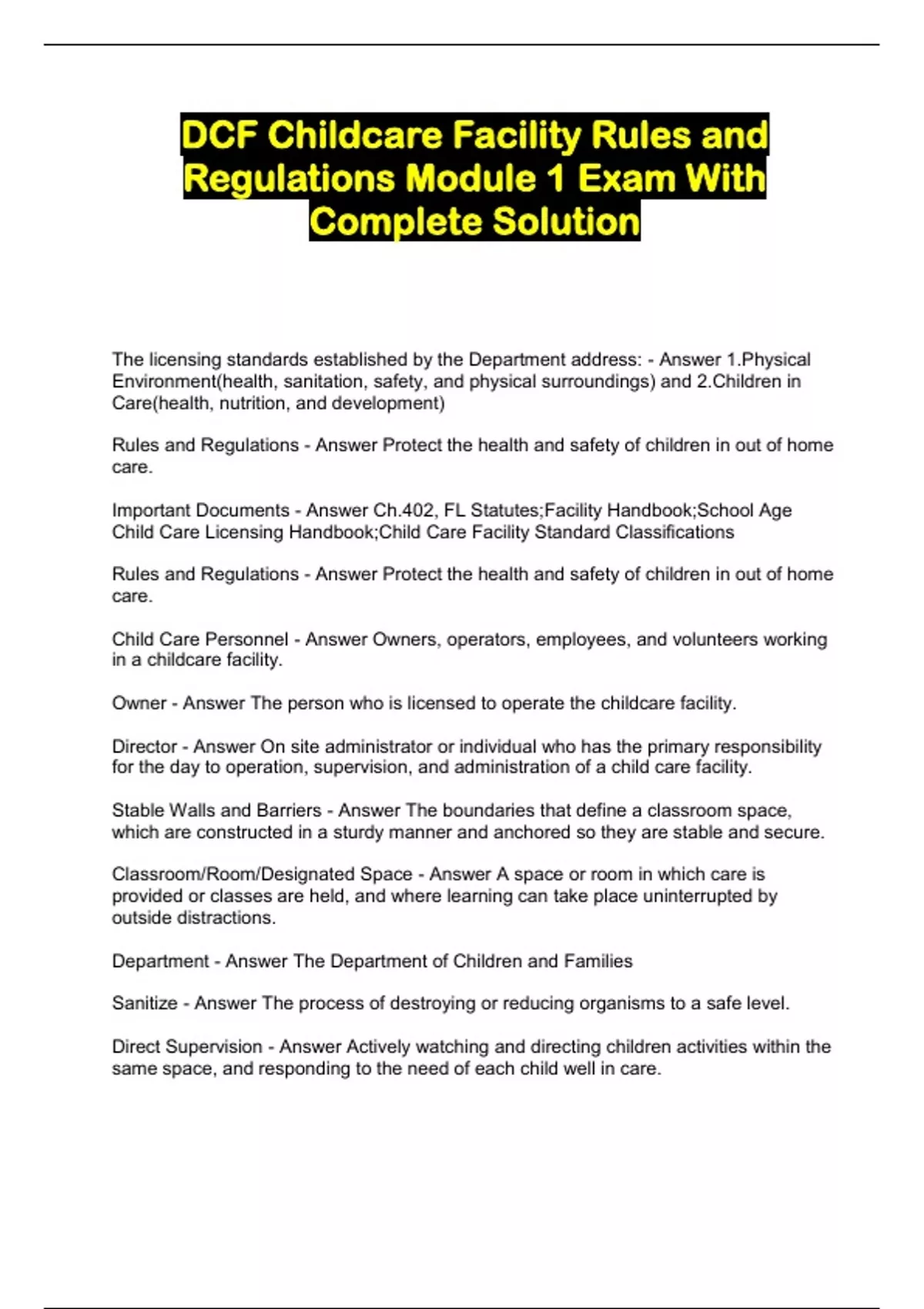 DCF Childcare Facility Rules and Regulations Module 1 Exam With Complete Solution

The licensing standards established by the Department address: - Answer 1.Physical Environment(health, sanitation, safety, and physical surroundings) and 2.Children in Care(health, nutrition, and development)

Rules and Regulations - Answer Protect the health and safety of children in out of home care.

Important Documents - Answer Ch.402, FL Statutes;Facility Handbook;School Age Child Care Licensing Handbook;Child Care Facility Standard Classifications

Rules and Regulations - Answer Protect the health and safety of children in out of home care.

Child Care Personnel - Answer Owners, operators, employees, and volunteers working in a childcare facility.

Owner - Answer The person who is licensed to operate the childcare facility.

Director - Answer On site administrator or individual who has the primary responsibility for the day to operation, supervision, and administration of a child care facility.

Stable Walls and Barriers - Answer The boundaries that define a classroom space, which are constructed in a sturdy manner and anchored so they are stable and secure.

Classroom/Room/Designated Space - Answer A space or room in which care is provided or classes are held, and where learning can take place uninterrupted by outside distractions.

Department - Answer The Department of Children and Families

Sanitize - Answer The process of destroying or reducing organisms to a safe level.

Direct Supervision - Answer Actively watching and directing children activities within the same space, and responding to the need of each child well in care.